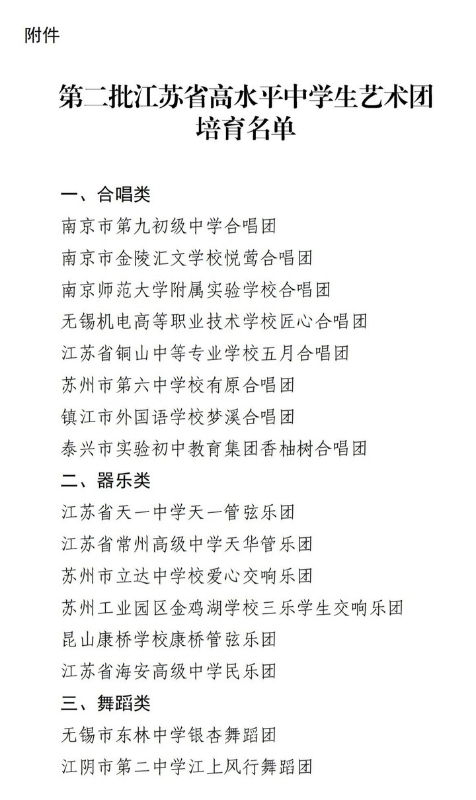 附件

第二批江苏省高水平中学生艺术团培育名单

一、合唱类

南京市第九初级中学合唱团

南京市金陵汇文学校悦莺合唱团

南京师范大学附属实验学校合唱团

无锡机电高等职业技术学校匠心合唱团

江苏省铜山中等专业学校五月合唱团

苏州市第六中学校有原合唱团

镇江市外国语学校梦溪合唱团

泰兴市实验初中教育集团香柚树合唱团

二、器乐类

江苏省天一中学天一管弦乐团

江苏省常州高级中学天华管乐团

苏州市立达中学校爱心交响乐团

苏州工业园区金鸡湖学校三乐学生交响乐团

昆山康桥学校康桥管弦乐团

江苏省海安高级中学民乐团

三、舞蹈类

无锡市东林中学银杏舞蹈团

江阴市第二中学江上风行舞蹈团